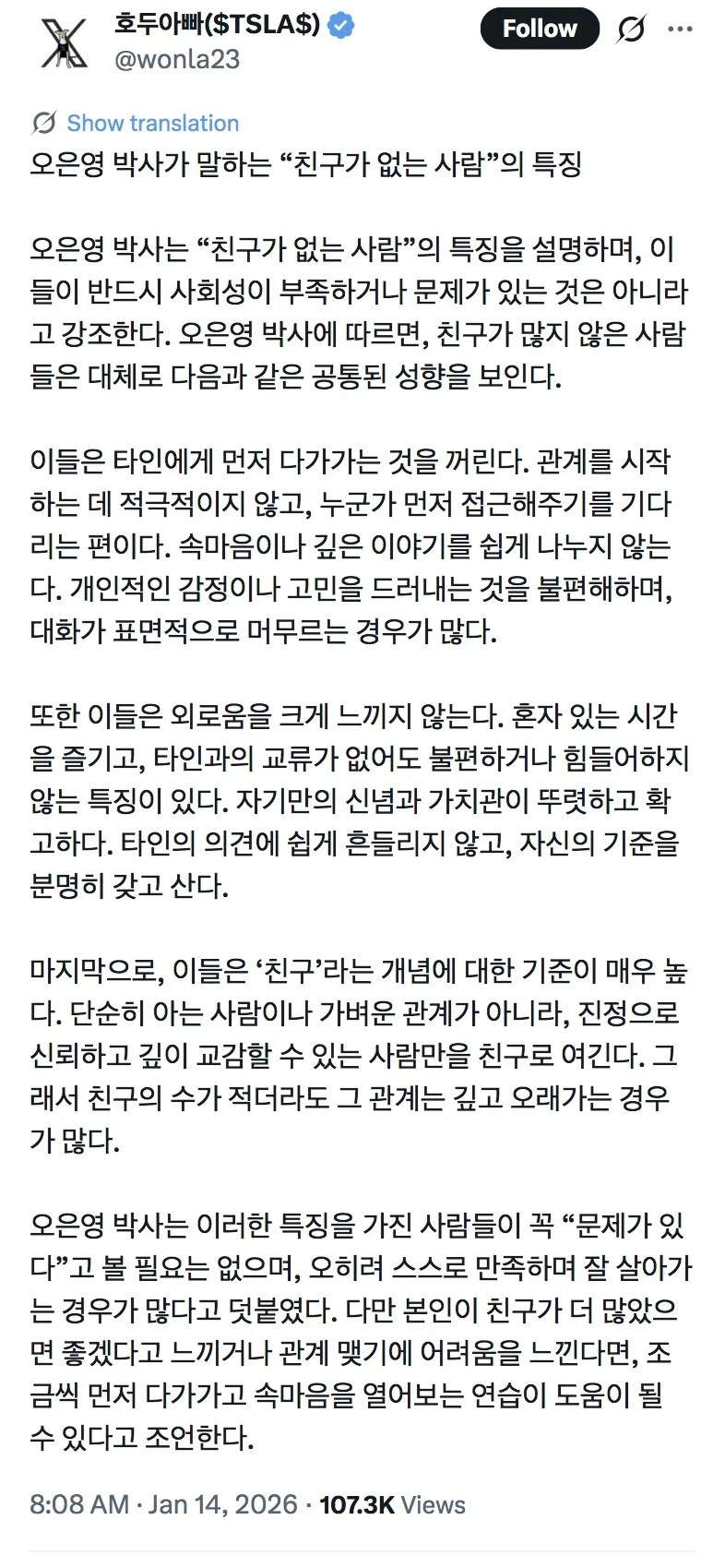 호두아빠($TSLA$)
@wonla23
Follow

Show translation

오은영 박사가 말하는 “친구가 없는 사람”의 특징

오은영 박사는 “친구가 없는 사람”의 특징을 설명하며, 이들이 반드시 사회성이 부족하거나 문제가 있는 것은 아니라고 강조한다. 오은영 박사에 따르면, 친구가 많지 않은 사람들은 대체로 다음과 같은 공통된 성향을 보인다.

이들은 타인에게 먼저 다가가는 것을 꺼린다. 관계를 시작하는 데 적극적이지 않고, 누군가 먼저 접근해주기를 기다리는 편이다. 속마음이나 깊은 이야기를 쉽게 나누지 않는다. 개인적인 감정이나 고민을 드러내는 것을 불편해하며, 대화가 표면적으로 머무르는 경우가 많다.

또한 이들은 외로움을 크게 느끼지 않는다. 혼자 있는 시간을 즐기고, 타인과의 교류가 없어도 불편하거나 힘들어하지 않는 특징이 있다. 자기만의 신념과 가치관이 뚜렷하고 확고하다. 타인의 의견에 쉽게 흔들리지 않고, 자신의 기준을 분명히 갖고 산다.

마지막으로, 이들은 ‘친구’라는 개념에 대한 기준이 매우 높다. 단순히 아는 사람이나 가벼운 관계가 아니라, 진정으로 신뢰하고 깊이 교감할 수 있는 사람만을 친구로 여긴다. 그래서 친구의 수가 적더라도 그 관계는 깊고 오래가는 경우가 많다.

오은영 박사는 이러한 특징을 가진 사람들이 꼭 “문제가 있다”고 볼 필요는 없으며, 오히려 스스로 만족하며 잘 살아가는 경우가 많다고 덧붙였다. 다만 본인이 친구가 더 많았으면 좋겠다고 느끼거나 관계 맺기에 어려움을 느낀다면, 조금씩 먼저 다가가고 속마음을 열어보는 연습이 도움이 될 수 있다고 조언한다.

8:08 AM · Jan 14, 2026 · 107.3K Views